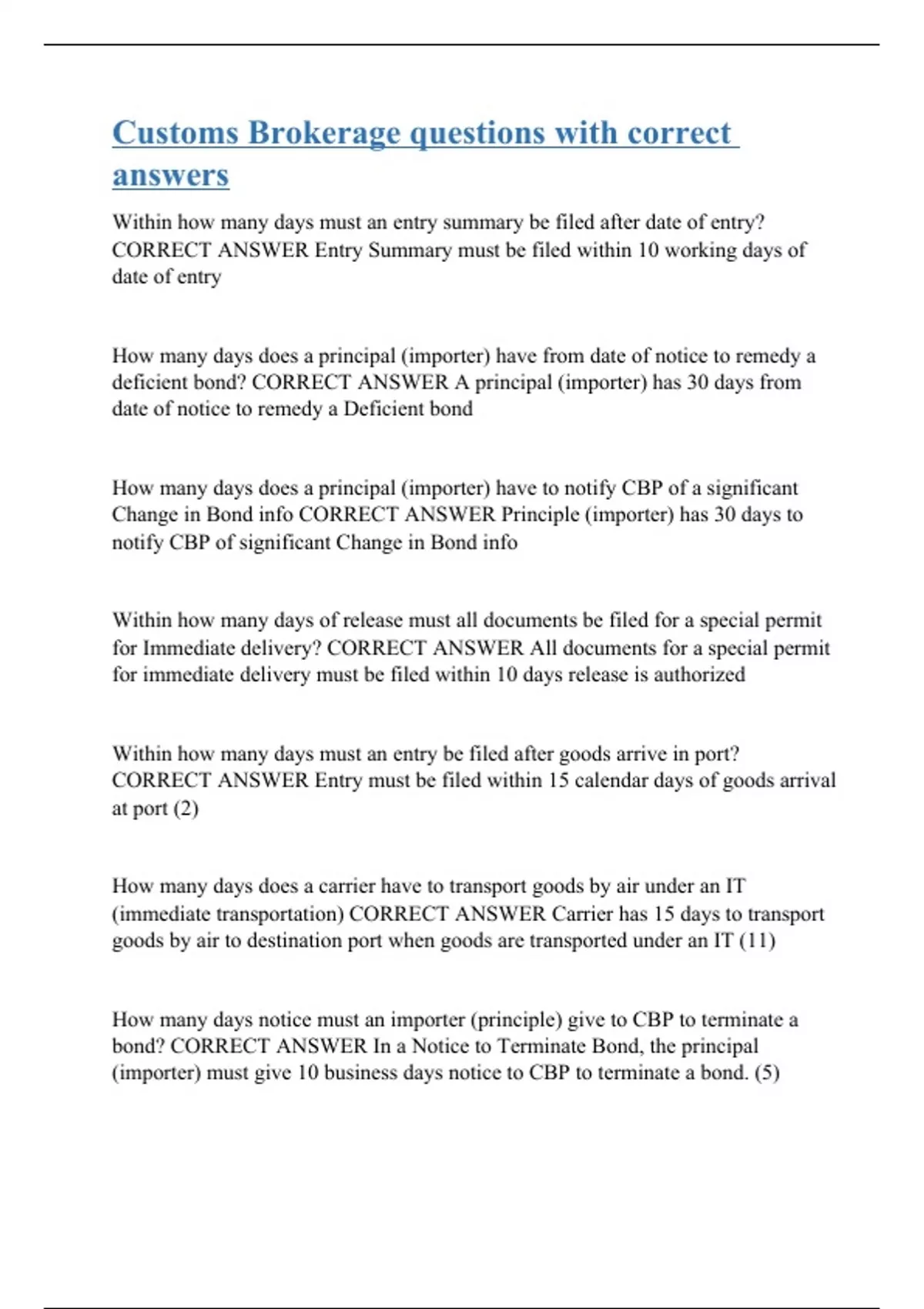 Customs Brokerage questions with correct answers

Within how many days must an entry summary be filed after date of entry? CORRECT ANSWER Entry Summary must be filed within 10 working days of date of entry

How many days does a principal (importer) have from date of notice to remedy a deficient bond? CORRECT ANSWER A principal (importer) has 30 days from date of notice to remedy a Deficient bond

How many days does a principal (importer) have to notify CBP of a significant Change in Bond info CORRECT ANSWER Principle (importer) has 30 days to notify CBP of significant Change in Bond info

Within how many days of release must all documents be filed for a special permit for Immediate delivery? CORRECT ANSWER All documents for a special permit for immediate delivery must be filed within 10 days release is authorized

Within how many days must an entry be filed after goods arrive in port? CORRECT ANSWER Entry must be filed within 15 calendar days of goods arrival at port (2)

How many days does a carrier have to transport goods by air under an IT (immediate transportation) CORRECT ANSWER Carrier has 15 days to transport goods by air to destination port when goods are transported under an IT (11)

How many days notice must an importer (principle) give to CBP to terminate a bond? CORRECT ANSWER In a Notice to Terminate Bond, the principal (importer) must give 10 business days notice to CBP to terminate a bond. (5)